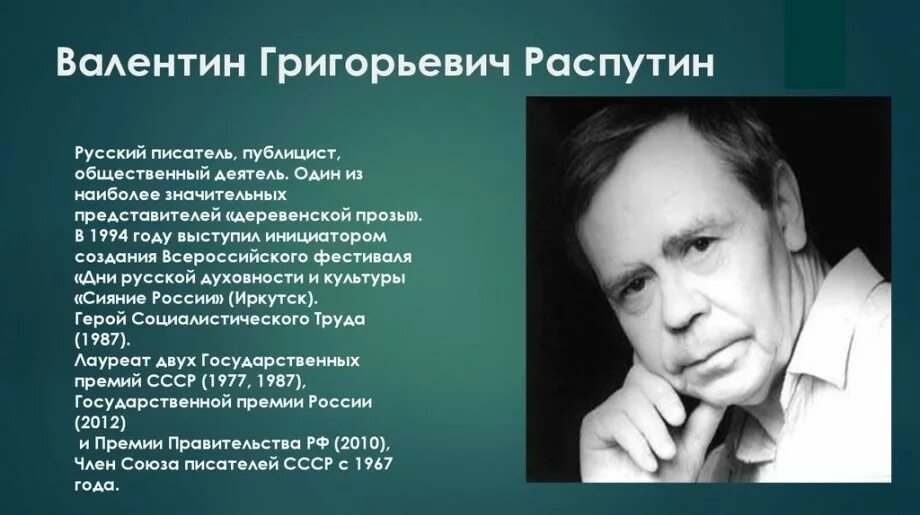 Валентин Григорьевич Распутин

Русский писатель, публицист, общественный деятель. Один из наиболее значительных представителей «деревенской прозы». В 1994 году выступил инициатором создания Всероссийского фестиваля «Дни русской духовности и культуры «Сияние России» (Иркутск).
Герой Социалистического Труда (1987).
Лауреат двух Государственных премий СССР (1977, 1987), Государственной премии России (2012)
и Премии Правительства РФ (2010),
Член Союза писателей СССР с 1967 года.